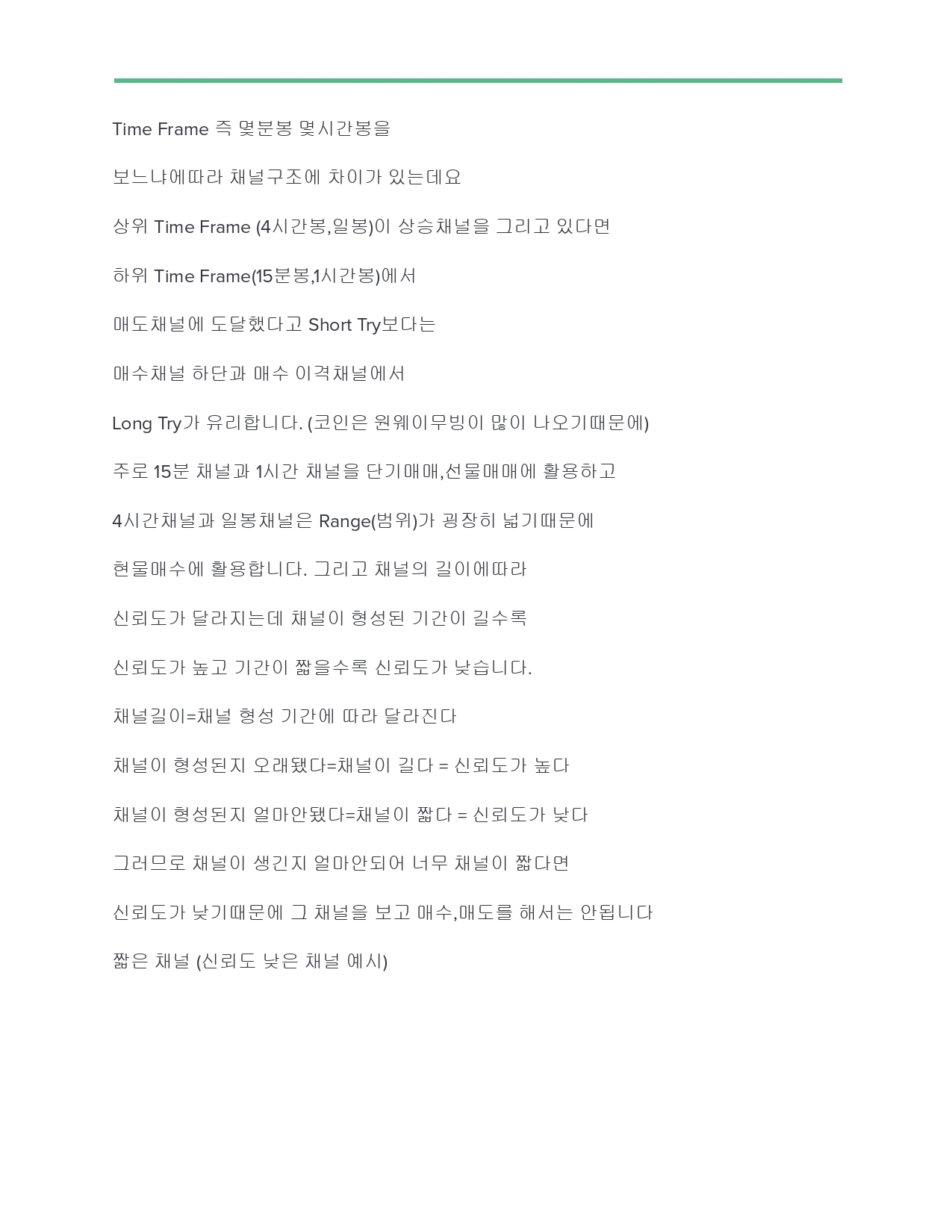 Time Frame 즉 몇분봉 몇시간봉을

보느냐에따라 채널구조에 차이가 있는데요

상위 Time Frame (4시간봉,일봉)이 상승채널을 그리고 있다면

하위 Time Frame(15분봉,1시간봉)에서

매도채널에 도달했다고 Short Try보다는

매수채널 하단과 매수 이격채널에서

Long Try가 유리합니다. (코인은 원웨이무빙이 많이 나오기때문에)

주로 15분 채널과 1시간 채널을 단기매매,선물매매에 활용하고

4시간채널과 일봉채널은 Range(범위)가 굉장히 넓기때문에

현물매수에 활용합니다. 그리고 채널의 길이에따라

신뢰도가 달라지는데 채널이 형성된 기간이 길수록

신뢰도가 높고 기간이 짧을수록 신뢰도가 낮습니다.

채널길이=채널 형성 기간에 따라 달라진다

채널이 형성된지 오래됐다=채널이 길다 = 신뢰도가 높다

채널이 형성된지 얼마안됐다=채널이 짧다 = 신뢰도가 낮다

그러므로 채널이 생긴지 얼마안되어 너무 채널이 짧다면

신뢰도가 낮기때문에 그 채널을 보고 매수,매도를 해서는 안됩니다

짧은 채널 (신뢰도 낮은 채널 예시)